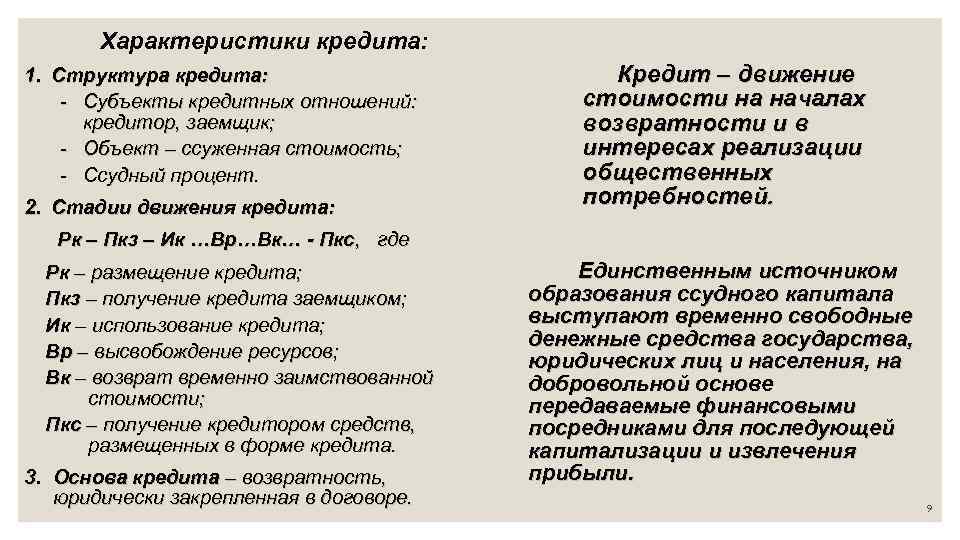 Характеристики кредита:

1. Структура кредита:
- Субъекты кредитных отношений: кредитор, заемщик;
- Объект – ссуженная стоимость;
- Ссудный процент.

2. Стадии движения кредита:

Рк – Пкз – Ик …Вр…Вк… - Пкс, где

Рк – размещение кредита;
Пкз – получение кредита заемщиком;
Ик – использование кредита;
Вр – высвобождение ресурсов;
Вк – возврат временно заимствованной стоимости;
Пкс – получение кредитором средств, размещенных в форме кредита.

3. Основа кредита – возвратность, юридически закрепленная в договоре.

Кредит – движение стоимости на началах возвратности и в интересах реализации общественных потребностей.

Единственным источником образования ссудного капитала выступают временно свободные денежные средства государства, юридических лиц и населения, на добровольной основе передаваемые финансовыми посредниками для последующей капитализации и извлечения прибыли.

9